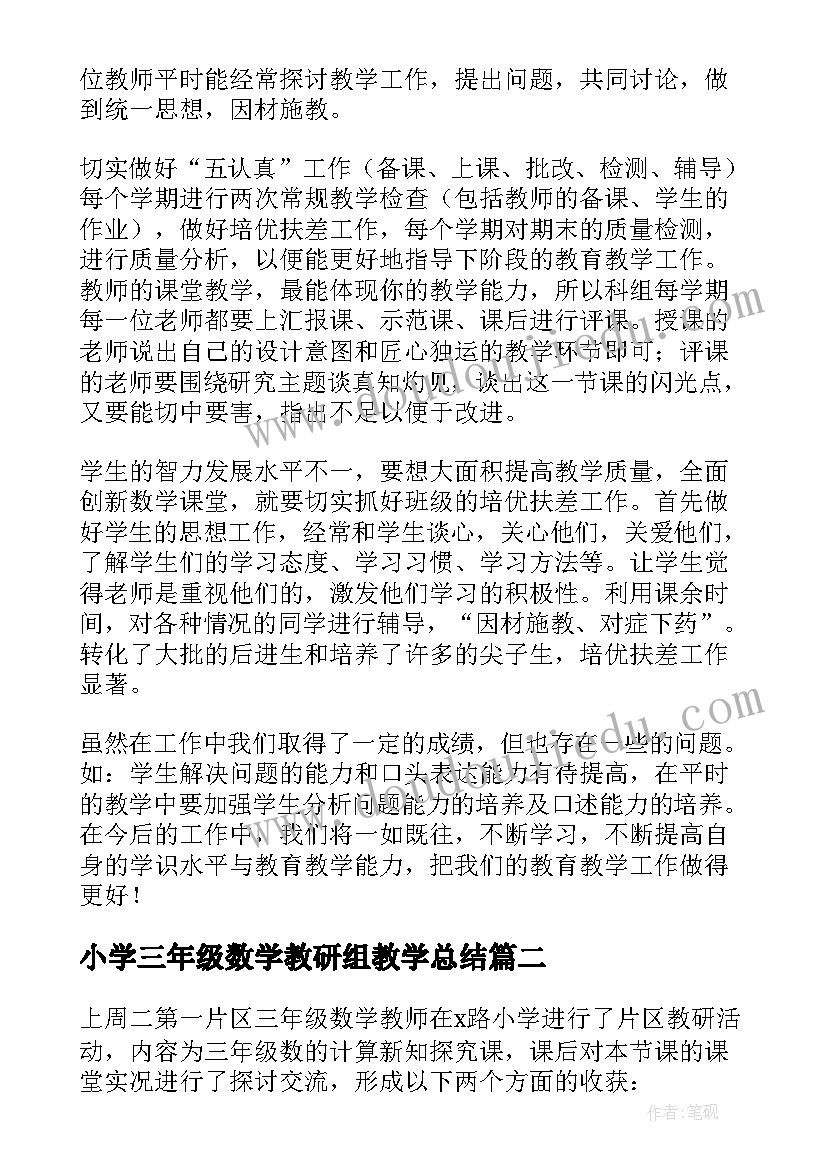 位教师平时能经常探讨教学工作，提出问题，共同讨论，做到统一思想，因材施教。

切实做好“五认真”工作（备课、上课、批改、检测、辅导）每个学期进行两次常规教学检查（包括教师的备课、学生的作业），做好培优扶差工作，每个学期对期末的质量检测，进行质量分析，以便能更好地指导下阶段的教育教学工作。教师的课堂教学，最能体现你的教学能力，所以科组每学期每一位老师都要上汇报课、示范课、课后进行评课。授课的老师说出自己的设计意图和匠心独运的教学环节即可；评课的老师要围绕研究主题谈真知灼见，谈出这一节课的闪光点，又要能切中要害，指出不足以便于改进。

学生的智力发展水平不一，要想大面积提高教学质量，全面创新数学课堂，就要切实抓好班级的培优扶差工作。首先做好学生的思想工作，经常和学生谈心，关心他们，关爱他们，了解学生们的学习态度、学习习惯、学习方法等。让学生觉得老师是重视他们的，激发他们学习的积极性。利用课余时间，对各种情况的同学进行辅导，“因材施教、对症下药”。转化了大批的后进生和培养了许多的尖子生，培优扶差工作显著。

虽然在工作中我们取得了一定的成绩，但也存在一些的问题。如：学生解决问题的能力和口头表达能力有待提高，在平时的教学中要加强学生分析问题能力的培养及口述能力的培养。在今后的工作中，我们将一如既往，不断学习，不断提高自身的学识水平与教育教学能力，把我们的教育教学工作做得更好！

小学三年级数学教研组教学总结篇二

上周二第一片区三年级数学教师在x路小学进行了片区教研活动，内容为三年级数的计算新知探究课，课后对本节课的课堂实况进行了探讨交流，形成以下两个方面的收获：

作者：笔砚